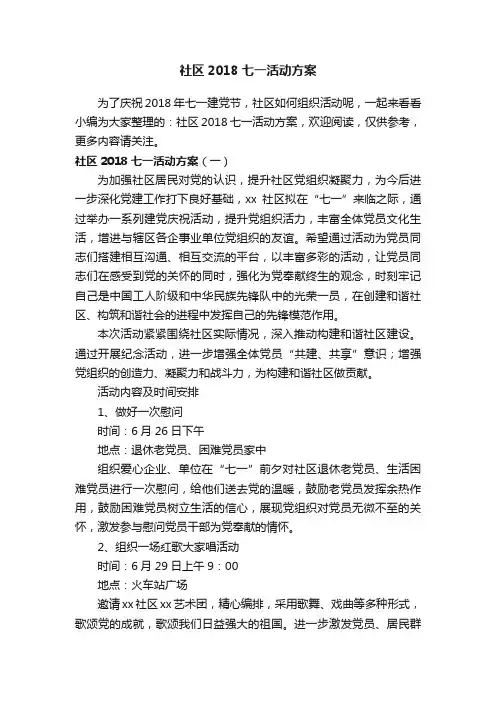 社区 2018 七一活动方案

为了庆祝 2018 年七一建党节，社区如何组织活动呢，一起来看看小编为大家整理的：社区 2018 七一活动方案，欢迎阅读，仅供参考，更多内容请关注。

社区 2018 七一活动方案（一）

为加强社区居民对党的认识，提升社区党组织凝聚力，为今后进一步深化党建工作打下良好基础，xx 社区拟在“七一”来临之际，通过举办一系列建党庆祝活动，提升党组织活力，丰富全体党员文化生活，增进与辖区各企事业单位党组织的友谊。希望通过活动为党员同志们搭建相互沟通、相互交流的平台，以丰富多彩的活动，让党员同志们在感受到党的关怀的同时，强化为党奉献终生的观念，时刻牢记自己是中国工人阶级和中华民族先锋队中的光荣一员，在创建和谐社区、构筑和谐社会的进程中发挥自己的先锋模范作用。

本次活动紧紧围绕社区实际情况，深入推动构建和谐社区建设。通过开展纪念活动，进一步增强全体党员“共建、共享”意识；增强党组织的创造力、凝聚力和战斗力，为构建和谐社区做贡献。

活动内容及时间安排

1、做好一次慰问

时间：6 月 26 日下午

地点：退休老党员、困难党员家中

组织爱心企业、单位在“七一”前夕对社区退休老党员、生活困难党员进行一次慰问，给他们送去党的温暖，鼓励老党员发挥余热作用，鼓励困难党员树立生活的信心，展现党组织对党员无微不至的关怀，激发参与慰问党员干部为党奉献的情怀。

2、组织一场红歌大家唱活动

时间：6 月 29 日上午 9：00

地点：火车站广场

邀请 xx 社区 xx 艺术团，精心编排，采用歌舞、戏曲等多种形式，歌颂党的成就，歌颂我们日益强大的祖国。进一步激发党员、居民群